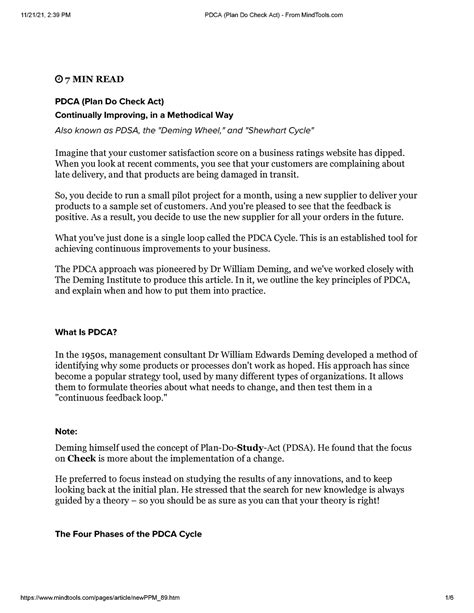 11/21/21, 2:39 PM PDCA (Plan Do Check Act) - From MindTools.com

7 MIN READ

PDCA (Plan Do Check Act)

Continually Improving, in a Methodical Way

Also known as PDSA, the "Deming Wheel," and "Shewhart Cycle"

Imagine that your customer satisfaction score on a business ratings website has dipped. When you look at recent comments, you see that your customers are complaining about late delivery, and that products are being damaged in transit.

So, you decide to run a small pilot project for a month, using a new supplier to deliver your products to a sample set of customers. And you're pleased to see that the feedback is positive. As a result, you decide to use the new supplier for all your orders in the future.

What you've just done is a single loop called the PDCA Cycle. This is an established tool for achieving continuous improvements to your business.

The PDCA approach was pioneered by Dr William Deming, and we've worked closely with The Deming Institute to produce this article. In it, we outline the key principles of PDCA, and explain when and how to put them into practice.

What Is PDCA?

In the 1950s, management consultant Dr William Edwards Deming developed a method of identifying why some products or processes don't work as hoped. His approach has since become a popular strategy tool, used by many different types of organizations. It allows them to formulate theories about what needs to change, and then test them in a "continuous feedback loop."

Note:

Deming himself used the concept of Plan-Do-Study-Act (PDSA). He found that the focus on Check is more about the implementation of a change.

He preferred to focus instead on studying the results of any innovations, and to keep looking back at the initial plan. He stressed that the search for new knowledge is always guided by a theory – so you should be as sure as you can that your theory is right!

The Four Phases of the PDCA Cycle

https://www.mindtools.com/pages/article/newPPM_89.htm 1/6